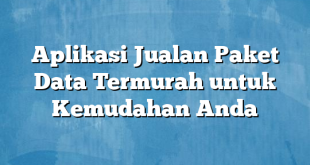 Aplikasi Jualan Paket Data Termurah untuk Kemudahan Anda